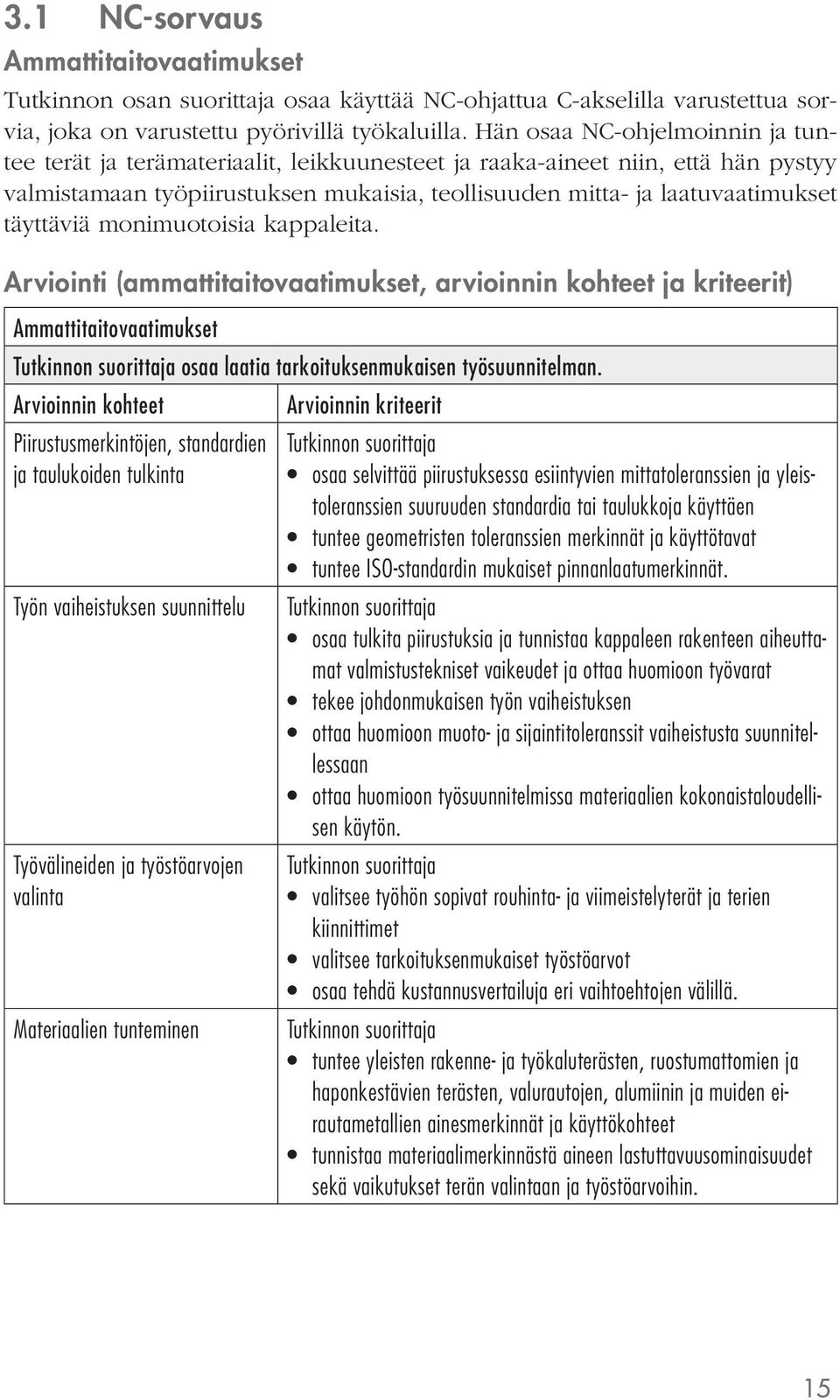 3.1 NC-sorvaus

Ammattitaitovaatimukset

Tutkinnon osan suorittaja osaa käyttää NC-ohjattua C-akselilla varustettua sorvia, joka on varustettu pyörivillä työkaluilla. Hän osaa NC-ohjelmoinnin ja tuntee terät ja terämateriaalit, leikkuunesteet ja raaka-aineet niin, että hän pystyy valmistamaan työpiirustuksen mukaisia, teollisuuden mitta- ja laatuvaatimukset täyttäviä monimuotoisia kappaleita.

Arviointi (ammattitaitovaatimukset, arvioinnin kohteet ja kriteerit)

| Ammattitaitovaatimukset | |
|---|---|
| Tutkinnon suorittaja osaa laatia tarkoituksenmukaisen työsuunnitelman. | |
| Arvioinnin kohteet | Arvioinnin kriteerit |
| Piirustusmerkintöjen, standardien ja taulukoiden tulkinta | Tutkinnon suorittaja • osaa selvittää piirustuksessa esiintyvien mittatoleranssien ja yleistoleranssien suuruuden standardia tai taulukkoja käyttäen • tuntee geometristen toleranssien merkinnät ja käyttötavat • tuntee ISO-standardin mukaiset pinnanlaatumerkinnät. |
| Työn vaiheistuksen suunnittelu | Tutkinnon suorittaja • osaa tulkita piirustuksia ja tunnistaa kappaleen rakenteen aiheuttamat valmistustekniset vaikeudet ja ottaa huomioon työvarat • tekee johdonmukaisen työn vaiheistuksen • ottaa huomioon muoto- ja sijaintitoleranssit vaiheistusta suunnitellessaan • ottaa huomioon työsuunnitelmissa materiaalien kokonaistaloudellisen käytön. |
| Työvälineiden ja työstöarvojen valinta | Tutkinnon suorittaja • valitsee työhön sopivat rouhinta- ja viimeistelyterät ja terien kiinnittimet • valitsee tarkoituksenmukaiset työstöarvot • osaa tehdä kustannusvertailuja eri vaihtoehtojen välillä. |
| Materiaalien tunteminen | Tutkinnon suorittaja • tuntee yleisten rakenne- ja työkaluterästen, ruostumattomien ja haponkestävien terästen, valurautojen, alumiinin ja muiden eirautametallien ainesmerkinnät ja käyttökohteet • tunnistaa materiaalimerkinnästä aineen lastuttavuusominaisuudet sekä vaikutukset terän valintaan ja työstöarvoihin. |

15